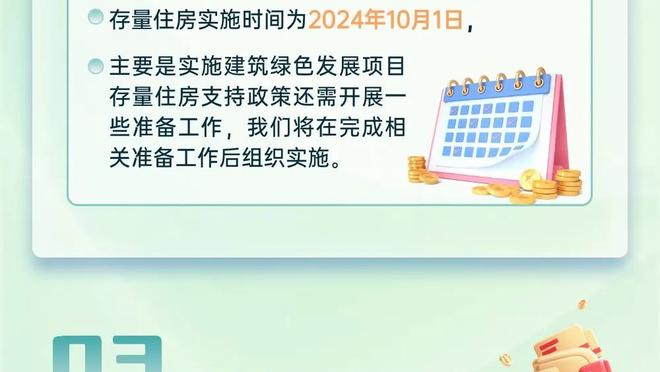 存量住房实施时间为2024年10月1日，

主要是实施建筑绿色发展项目存量住房支持政策还需开展一些准备工作，我们将在完成相关准备工作后组织实施。

03